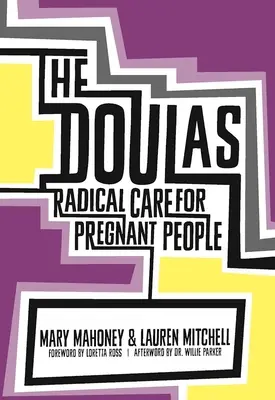 THE DOULAS

RADICAL CARE FOR PREGNANT PEOPLE

MARY MAHONEY & LAUREN MITCHELL

FOREWORD BY LORETTA ROSS | AFTERWORD BY DR. WILLIE PARKER